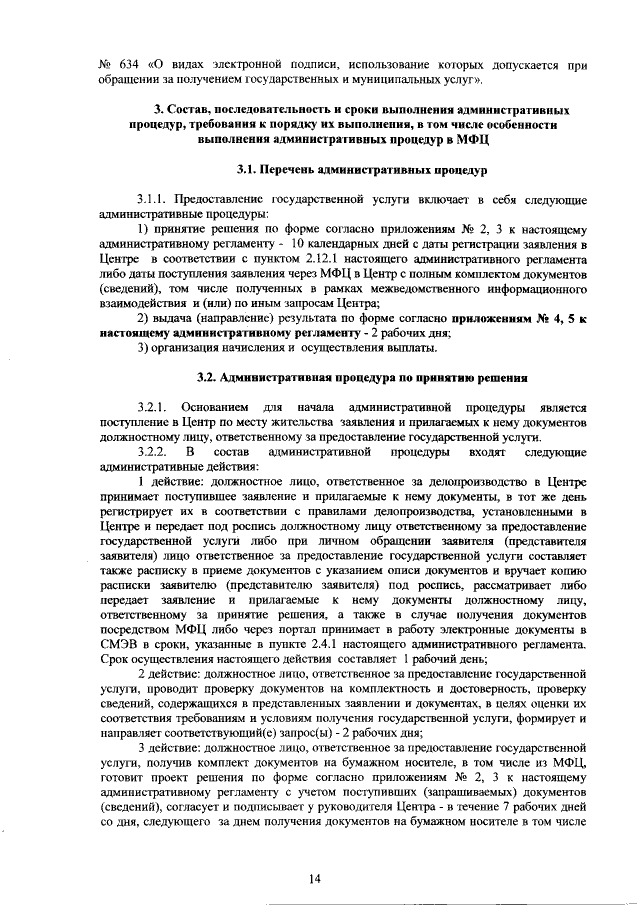 № 634 «О видах электронной подписи, использование которых допускается при обращении за получением государственных и муниципальных услуг».

3. Состав, последовательность и сроки выполнения административных процедур, требования к порядку их выполнения, в том числе особенности выполнения административных процедур в МФЦ

3.1. Перечень административных процедур

3.1.1. Предоставление государственной услуги включает в себя следующие административные процедуры:

1) принятие решения по форме согласно приложениям № 2, 3 к настоящему административному регламенту - 10 календарных дней с даты регистрации заявления в Центре в соответствии с пунктом 2.12.1 настоящего административного регламента либо даты поступления заявления через МФЦ в Центр с полным комплектом документов (сведений), том числе полученных в рамках межведомственного информационного взаимодействия и (или) по иным запросам Центра;

2) выдача (направление) результата по форме согласно приложениям № 4, 5 к настоящему административному регламенту - 2 рабочих дня;

3) организация начисления и осуществления выплаты.

3.2. Административная процедура по принятию решения

3.2.1. Основанием для начала административной процедуры является поступление в Центр по месту жительства заявления и прилагаемых к нему документов должностному лицу, ответственному за предоставление государственной услуги.

3.2.2. В состав административной процедуры входят следующие административные действия:

1 действие: должностное лицо, ответственное за делопроизводство в Центре принимает поступившее заявление и прилагаемые к нему документы, в тот же день регистрирует их в соответствии с правилами делопроизводства, установленными в Центре и передает под роспись должностному лицу ответственному за предоставление государственной услуги либо при личном обращении заявителя (представителя заявителя) лицо ответственное за предоставление государственной услуги составляет также расписку в приеме документов с указанием описи документов и вручает копию расписки заявителю (представителю заявителя) под роспись, рассматривает либо передает заявление и прилагаемые к нему документы должностному лицу, ответственному за принятие решения, а также в случае получения документов посредством МФЦ либо через портал принимает в работу электронные документы в СМЭВ в сроки, указанные в пункте 2.4.1 настоящего административного регламента. Срок осуществления настоящего действия составляет 1 рабочий день;

2 действие: должностное лицо, ответственное за предоставление государственной услуги, проводит проверку документов на комплектность и достоверность, проверку сведений, содержащихся в представленных заявлении и документах, в целях оценки их соответствия требованиям и условиям получения государственной услуги, формирует и направляет соответствующий(е) запрос(ы) - 2 рабочих дня;

3 действие: должностное лицо, ответственное за предоставление государственной услуги, получив комплект документов на бумажном носителе, в том числе из МФЦ, готовит проект решения по форме согласно приложениям № 2, 3 к настоящему административному регламенту с учетом поступивших (запрашиваемых) документов (сведений), согласует и подписывает у руководителя Центра - в течение 7 рабочих дней со дня, следующего за днем получения документов на бумажном носителе в том числе

14